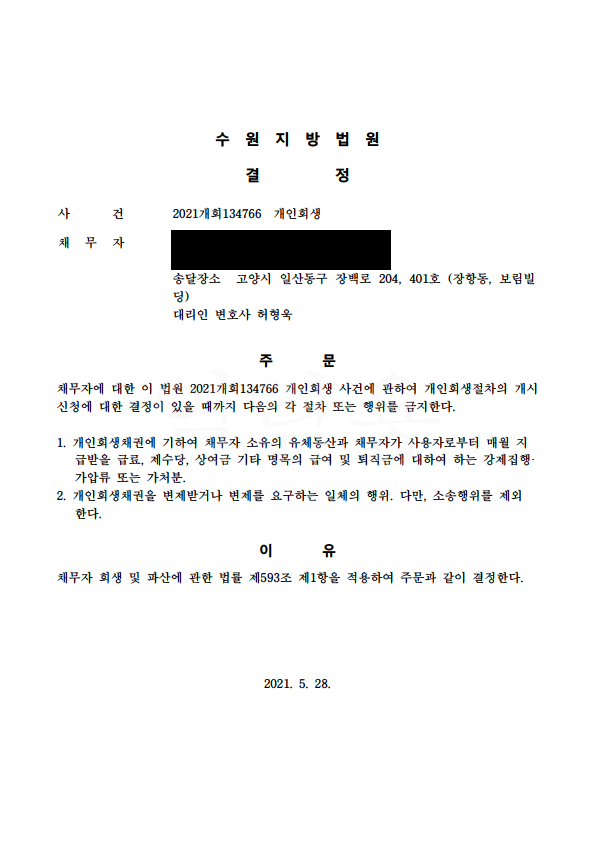 수 원 지 방 법 원

결 정

사 건 2021개회134766 개인회생

채 무 자

송달장소 고양시 일산동구 장백로 204, 401호 (장항동, 보림빌딩)

대리인 변호사 허형욱

주 문

채무자에 대한 이 법원 2021개회134766 개인회생 사건에 관하여 개인회생절차의 개시신청에 대한 결정이 있을 때까지 다음의 각 절차 또는 행위를 금지한다.

1. 개인회생채권에 기하여 채무자 소유의 유체동산과 채무자가 사용자로부터 매월 지급받을 급료, 제수당, 상여금 기타 명목의 급여 및 퇴직금에 대하여 하는 강제집행·가압류 또는 가처분.
2. 개인회생채권을 변제받거나 변제를 요구하는 일체의 행위. 다만, 소송행위를 제외한다.

이 유

채무자 회생 및 파산에 관한 법률 제593조 제1항을 적용하여 주문과 같이 결정한다.

2021. 5. 28.